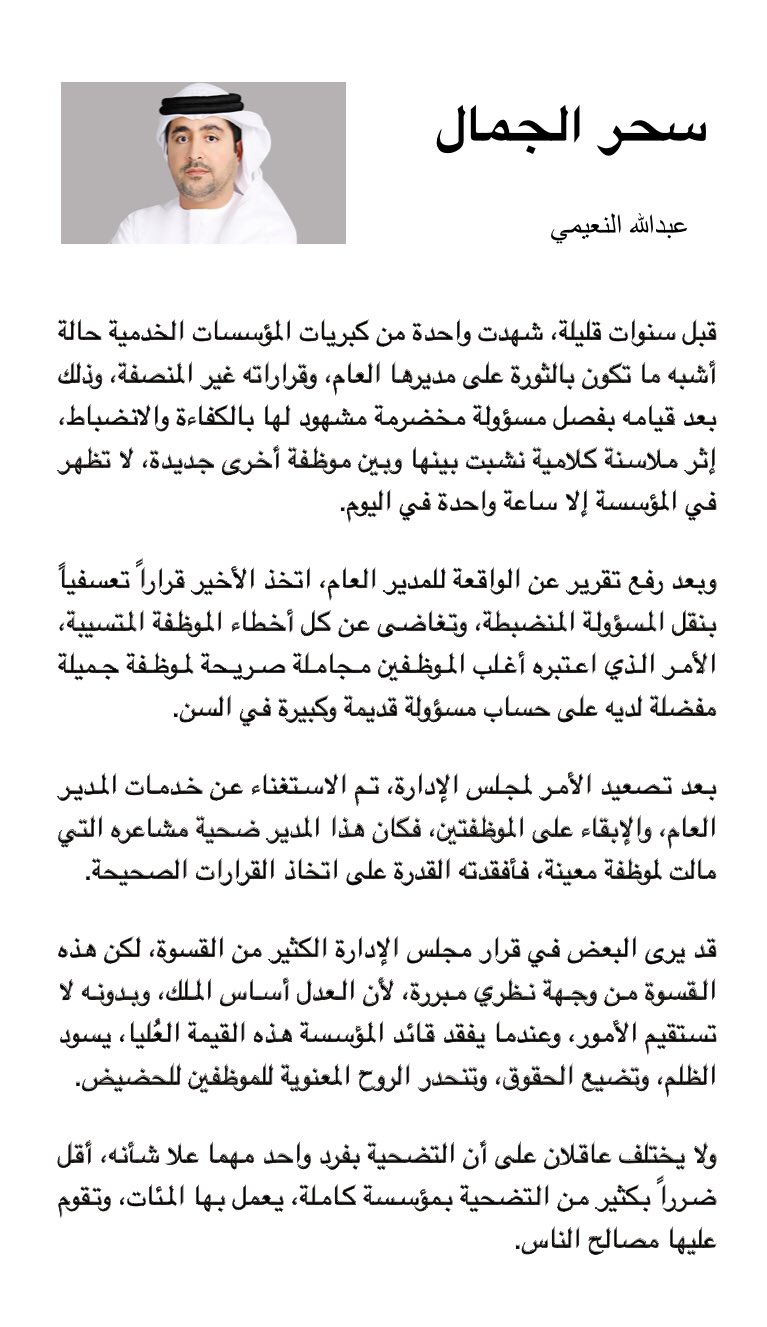 سحر الجمال

عبدالله النعيمي

قبل سنوات قليلة، شهدت واحدة من كبريات المؤسسات الخدمية حالة أشبه ما تكون بالثورة على مديرها العام، وقراراته غير المنصفة، وذلك بعد قيامه بفصل مسؤولة مخضرمة مشهود لها بالكفاءة والانضباط، إثر ملاسنة كلامية نشبت بينها وبين موظفة أخرى جديدة، لا تظهر في المؤسسة إلا ساعة واحدة في اليوم.

وبعد رفع تقرير عن الواقعة للمدير العام، اتخذ الأخير قراراً تعسفياً بنقل المسؤولة المنضبطة، وتغاضى عن كل أخطاء الموظفة المتسيبة، الأمر الذي اعتبره أغلب الموظفين مجاملة صريحة لموظفة جميلة مفضلة لديه على حساب مسؤولة قديمة وكبيرة في السن.

بعد تصعيد الأمر لمجلس الإدارة، تم الاستغناء عن خدمات المدير العام، والإبقاء على الموظفتين، فكان هذا المدير ضحية مشاعره التي مالت لموظفة معينة، فأفقدته القدرة على اتخاذ القرارات الصحيحة.

قد يرى البعض في قرار مجلس الإدارة الكثير من القسوة، لكن هذه القسوة من وجهة نظري مبررة، لأن العدل أساس الملك، وبدونه لا تستقيم الأمور، وعندما يفقد قائد المؤسسة هذه القيمة العُليا، يسود الظلم، وتضيع الحقوق، وتنحدر الروح المعنوية للموظفين للحضيض.

ولا يختلف عاقلان على أن التضحية بفرد واحد مهما علا شأنه، أقل ضرراً بكثير من التضحية بمؤسسة كاملة، يعمل بها المئات، وتقوم عليها مصالح الناس.